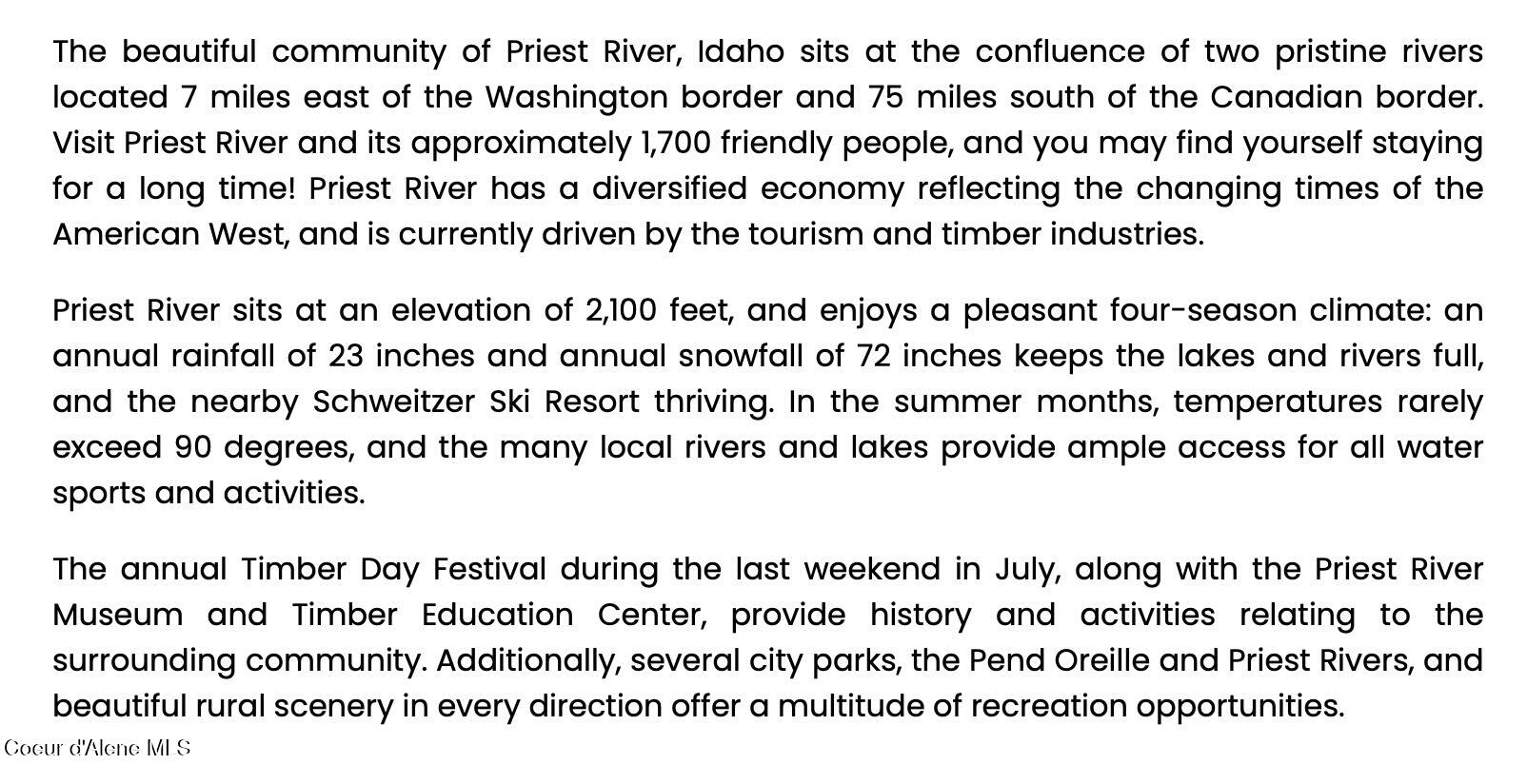 The beautiful community of Priest River, Idaho sits at the confluence of two pristine rivers located 7 miles east of the Washington border and 75 miles south of the Canadian border. Visit Priest River and its approximately 1,700 friendly people, and you may find yourself staying for a long time! Priest River has a diversified economy reflecting the changing times of the American West, and is currently driven by the tourism and timber industries.

Priest River sits at an elevation of 2,100 feet, and enjoys a pleasant four-season climate: an annual rainfall of 23 inches and annual snowfall of 72 inches keeps the lakes and rivers full, and the nearby Schweitzer Ski Resort thriving. In the summer months, temperatures rarely exceed 90 degrees, and the many local rivers and lakes provide ample access for all water sports and activities.

The annual Timber Day Festival during the last weekend in July, along with the Priest River Museum and Timber Education Center, provide history and activities relating to the surrounding community. Additionally, several city parks, the Pend Oreille and Priest Rivers, and beautiful rural scenery in every direction offer a multitude of recreation opportunities.

Coeur d'Alene MLS